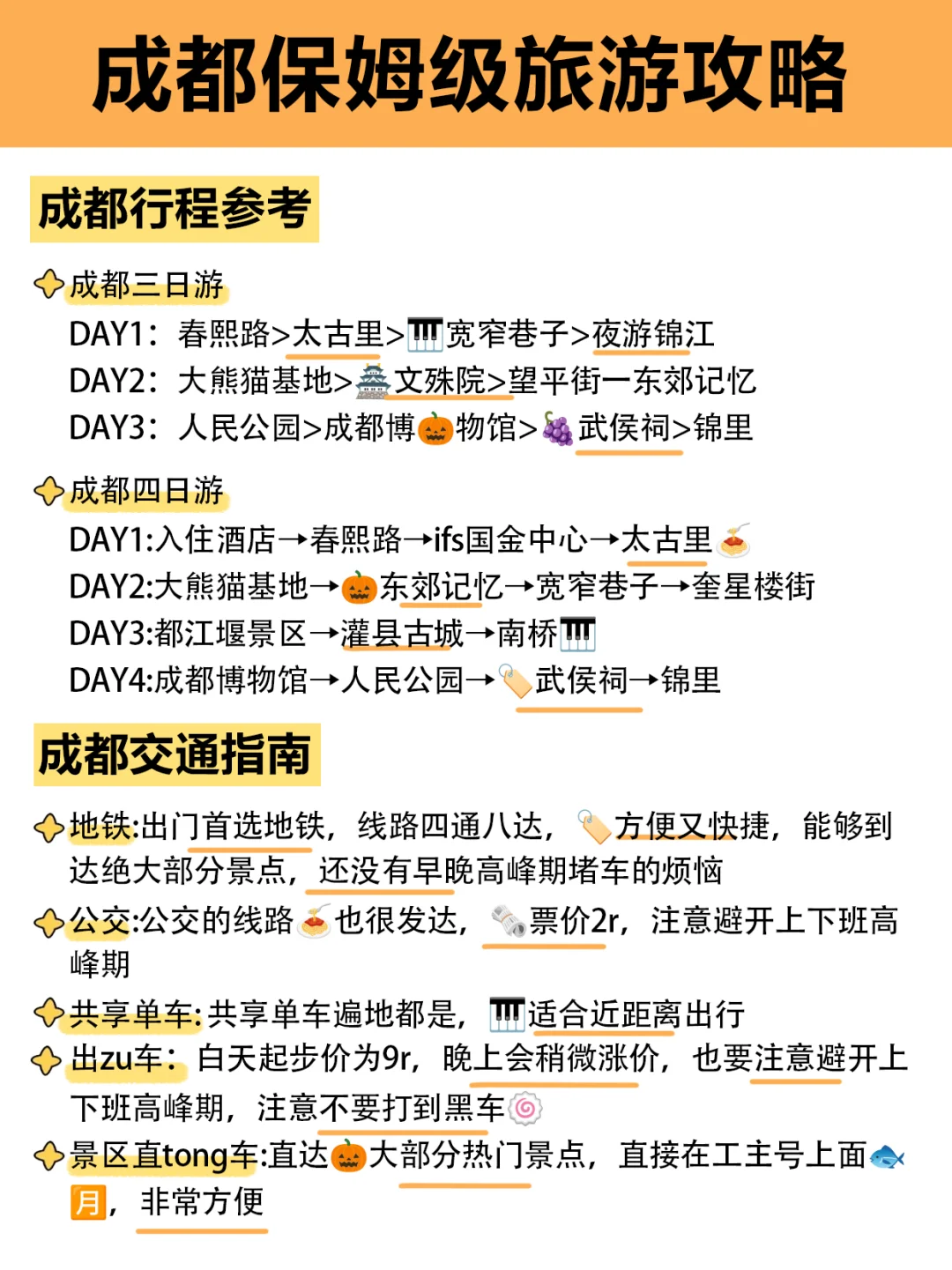 成都保姆级旅游攻略

成都行程参考

成都三日游
DAY1：春熙路>太古里>宽窄巷子>夜游锦江
DAY2：大熊猫基地>文殊院>望平街一东郊记忆
DAY3：人民公园>成都博物馆>武侯祠>锦里

成都四日游
DAY1:入住酒店→春熙路→ifs国金中心→太古里
DAY2:大熊猫基地→东郊记忆→宽窄巷子→奎星楼街
DAY3:都江堰景区→灌县古城→南桥
DAY4:成都博物馆→人民公园→武侯祠→锦里

成都交通指南

地铁:出门首选地铁，线路四通八达，方便又快捷，能够到达绝大部分景点，还没有早晚高峰期堵车的烦恼
公交:公交的线路也很发达，票价2r，注意避开上下班高峰期
共享单车:共享单车遍地都是，适合近距离出行
出zu车：白天起步价为9r，晚上会稍微涨价，也要注意避开上下班高峰期，注意不要打到黑车
景区直tong车:直达大部分热门景点，直接在工主号上面月，非常方便